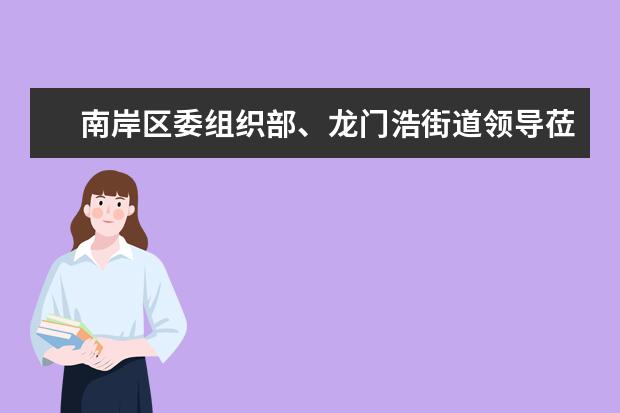 南岸区委组织部、龙门浩街道领导莅